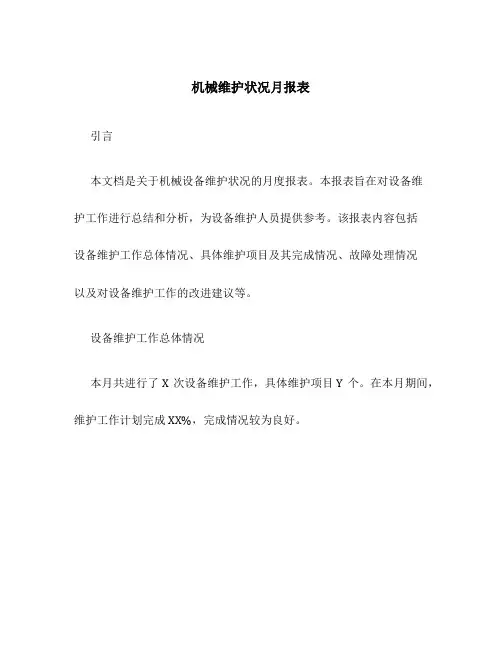 机械维护状况月报表

引言

本文档是关于机械设备维护状况的月度报表。本报表旨在对设备维护工作进行总结和分析，为设备维护人员提供参考。该报表内容包括设备维护工作总体情况、具体维护项目及其完成情况、故障处理情况以及对设备维护工作的改进建议等。

设备维护工作总体情况

本月共进行了 X 次设备维护工作，具体维护项目 Y 个。在本月期间，维护工作计划完成 XX%，完成情况较为良好。